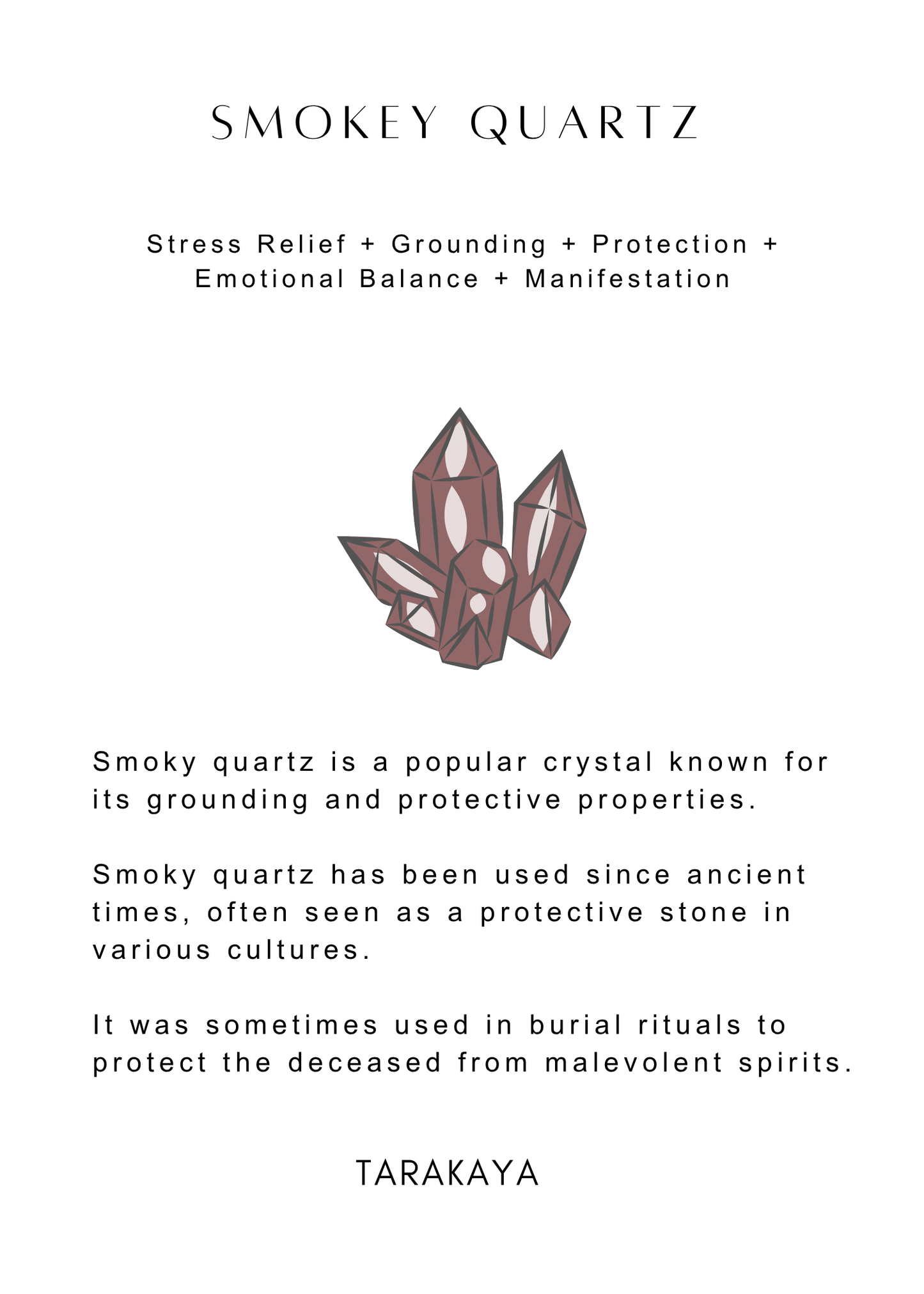 SMOKEY QUARTZ

Stress Relief + Grounding + Protection + Emotional Balance + Manifestation

Smoky quartz is a popular crystal known for its grounding and protective properties.

Smoky quartz has been used since ancient times, often seen as a protective stone in various cultures.

It was sometimes used in burial rituals to protect the deceased from malevolent spirits.

TARAKAYA